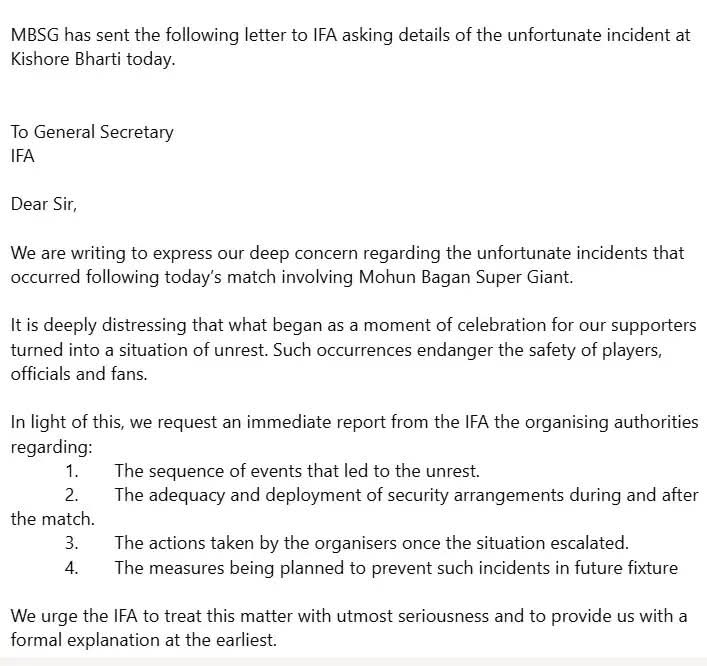 MBSG has sent the following letter to IFA asking details of the unfortunate incident at Kishore Bharti today.

To General Secretary
IFA

Dear Sir,

We are writing to express our deep concern regarding the unfortunate incidents that occurred following today's match involving Mohun Bagan Super Giant.

It is deeply distressing that what began as a moment of celebration for our supporters turned into a situation of unrest. Such occurrences endanger the safety of players, officials and fans.

In light of this, we request an immediate report from the IFA the organising authorities regarding:
1. The sequence of events that led to the unrest.
2. The adequacy and deployment of security arrangements during and after the match.
3. The actions taken by the organisers once the situation escalated.
4. The measures being planned to prevent such incidents in future fixture

We urge the IFA to treat this matter with utmost seriousness and to provide us with a formal explanation at the earliest.